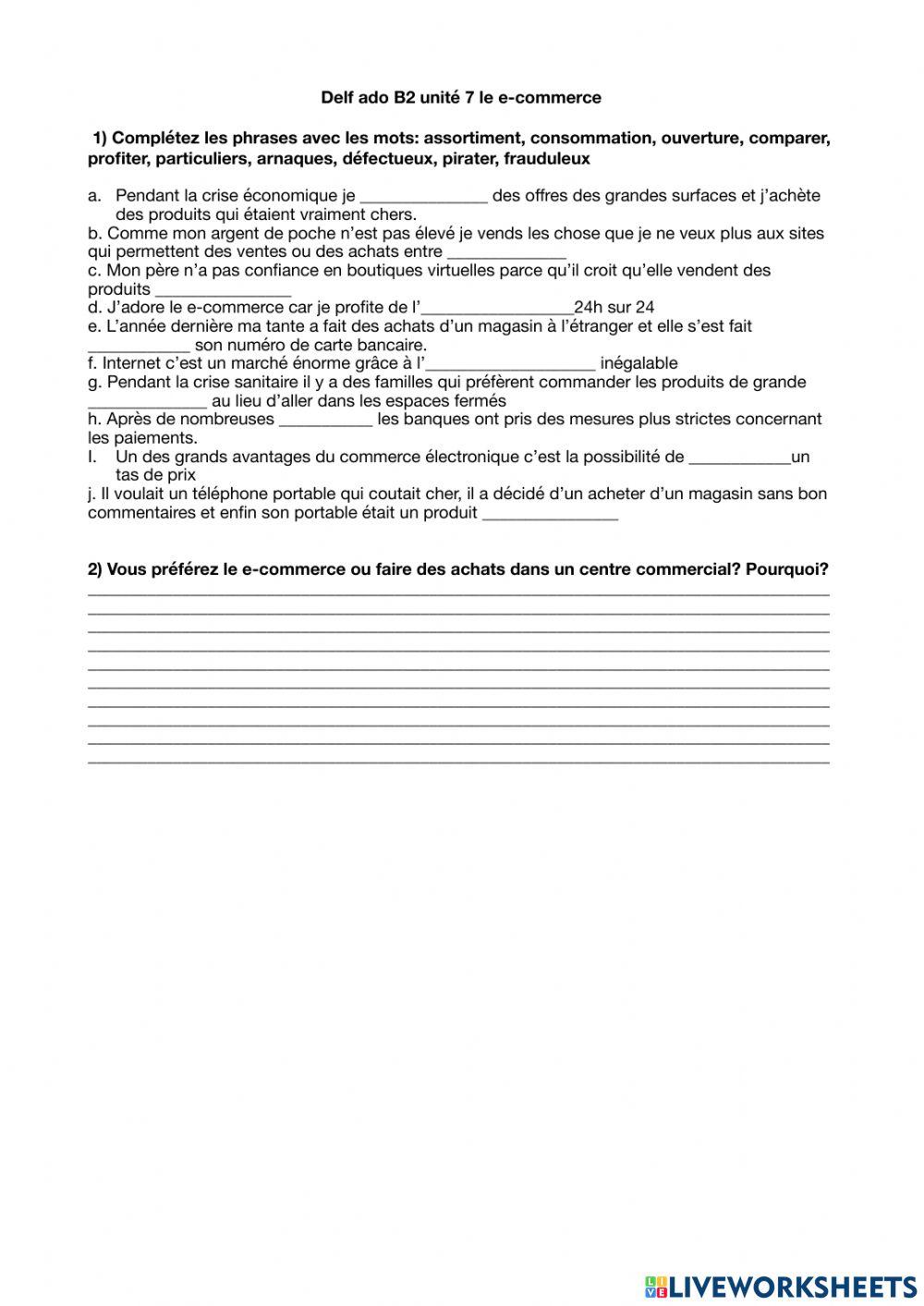 Delf ado B2 unité 7 le e-commerce

1) Complétez les phrases avec les mots: assortiment, consommation, ouverture, comparer, profiter, particuliers, arnaques, défectueux, pirater, frauduleux

a. Pendant la crise économique je ______________ des offres des grandes surfaces et j'achète des produits qui étaient vraiment chers.
b. Comme mon argent de poche n'est pas élevé je vends les chose que je ne veux plus aux sites qui permettent des ventes ou des achats entre _____________
c. Mon père n'a pas confiance en boutiques virtuelles parce qu'il croit qu'elle vendent des produits _______________
d. J'adore le e-commerce car je profite de l'_________________24h sur 24
e. L'année dernière ma tante a fait des achats d'un magasin à l'étranger et elle s'est fait ___________ son numéro de carte bancaire.
f. Internet c'est un marché énorme grâce à l'___________________ inégalable
g. Pendant la crise sanitaire il y a des familles qui préfèrent commander les produits de grande _____________ au lieu d'aller dans les espaces fermés
h. Après de nombreuses __________ les banques ont pris des mesures plus strictes concernant les paiements.
I. Un des grands avantages du commerce électronique c'est la possibilité de ___________un tas de prix
j. Il voulait un téléphone portable qui coutait cher, il a décidé d'un acheter d'un magasin sans bon commentaires et enfin son portable était un produit _______________

2) Vous préférez le e-commerce ou faire des achats dans un centre commercial? Pourquoi?

LIVEWORKSHEETS